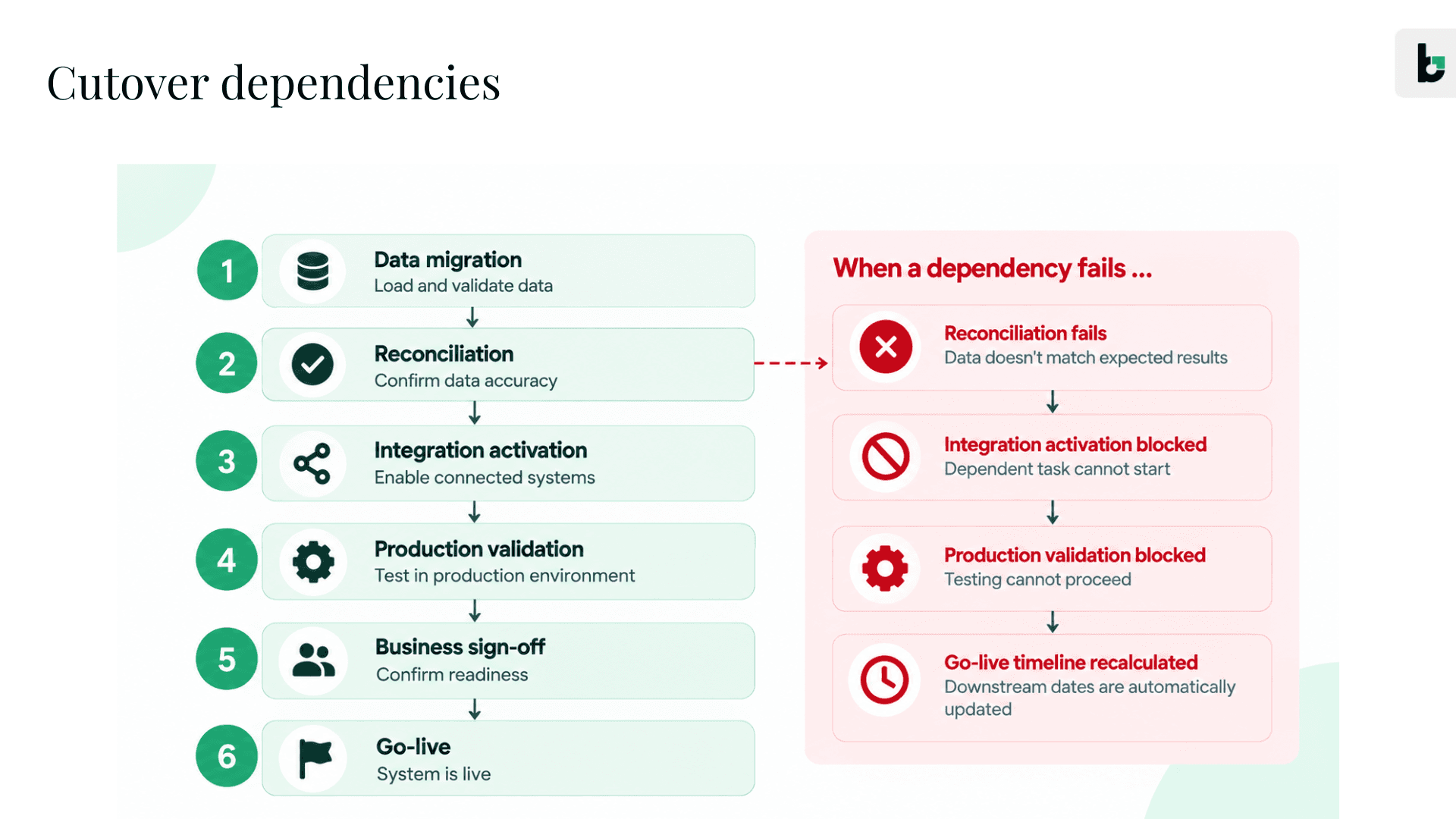 Cutover dependencies

1 Data migration
Load and validate data

2 Reconciliation
Confirm data accuracy

3 Integration activation
Enable connected systems

4 Production validation
Test in production environment

5 Business sign-off
Confirm readiness

6 Go-live
System is live

When a dependency fails ...

Reconciliation fails
Data doesn't match expected results

Integration activation blocked
Dependent task cannot start

Production validation blocked
Testing cannot proceed

Go-live timeline recalculated
Downstream dates are automatically updated